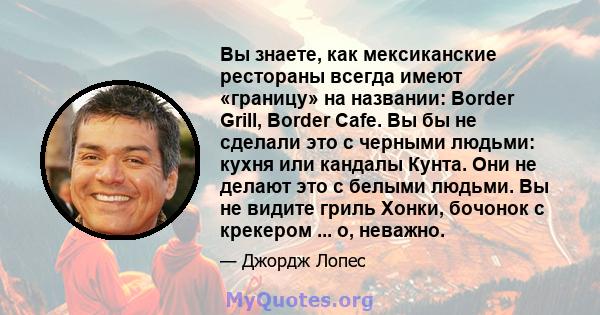 Вы знаете, как мексиканские рестораны всегда имеют «границу» на названии: Border Grill, Border Cafe. Вы бы не сделали это с черными людьми: кухня или кандалы Кунта. Они не делают это с белыми людьми. Вы не видите гриль Хонки, бочонок с крекером ... о, неважно.

— Джордж Лопес

MyQuotes.org